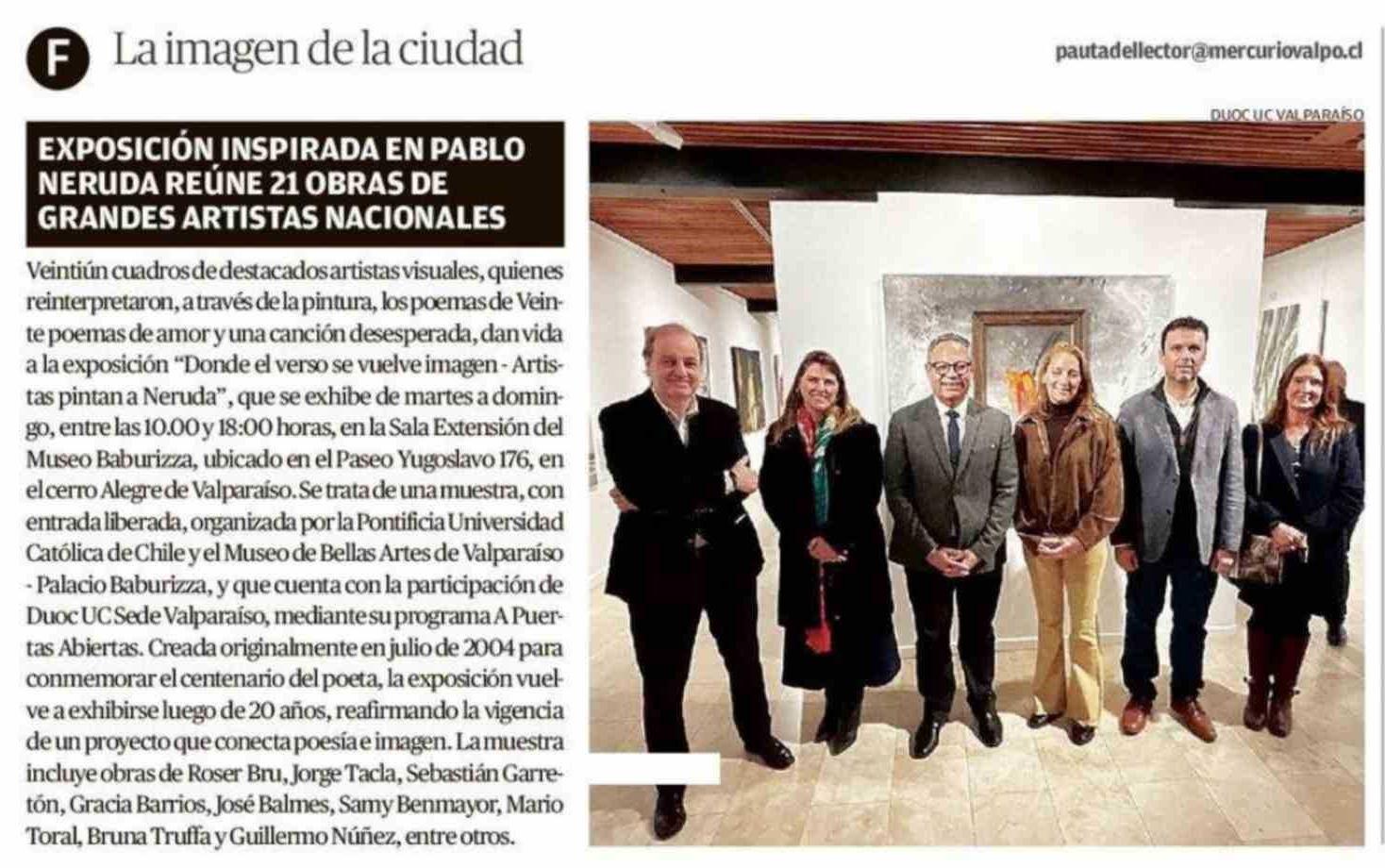 F La imagen de la ciudad

pautadellector@mercuriovalpo.cl

EXPOSICIÓN INSPIRADA EN PABLO NERUDA REÚNE 21 OBRAS DE GRANDES ARTISTAS NACIONALES

Veintiún cuadros de destacados artistas visuales, quienes reinterpretaron, a través de la pintura, los poemas de Veinte poemas de amor y una canción desesperada, dan vida a la exposición "Donde el verso se vuelve imagen - Artistas pintan a Neruda", que se exhibe de martes a domingo, entre las 10.00 y 18:00 horas, en la Sala Extensión del Museo Baburizza, ubicado en el Paseo Yugoslavo 176, en el cerro Alegre de Valparaíso. Se trata de una muestra, con entrada liberada, organizada por la Pontificia Universidad Católica de Chile y el Museo de Bellas Artes de Valparaíso - Palacio Baburizza, y que cuenta con la participación de Duoc UC Sede Valparaíso, mediante su programa A Puertas Abiertas. Creada originalmente en julio de 2004 para conmemorar el centenario del poeta, la exposición vuelve a exhibirse luego de 20 años, reafirmando la vigencia de un proyecto que conecta poesía e imagen. La muestra incluye obras de Roser Bru, Jorge Tacla, Sebastián Garretón, Gracia Barrios, José Balmes, Samy Benmayor, Mario Toral, Bruna Truffa y Guillermo Núñez, entre otros.

DUOC UC VALPARAÍSO